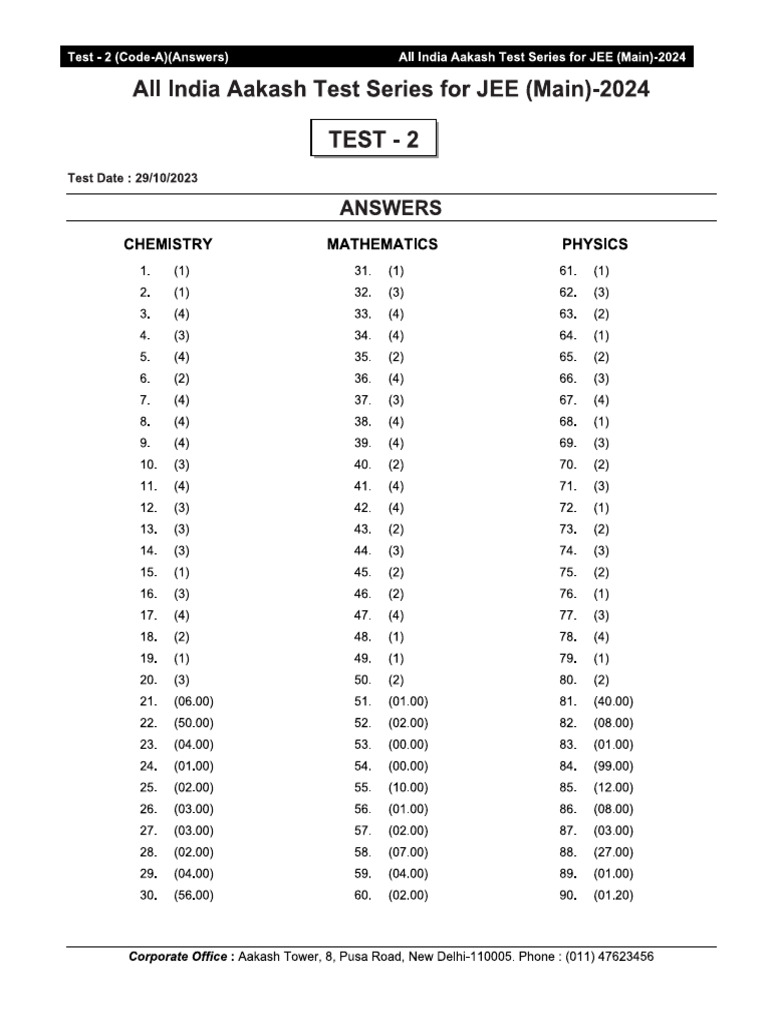 Test - 2 (Code-A)(Answers) All India Aakash Test Series for JEE (Main)-2024

All India Aakash Test Series for JEE (Main)-2024

TEST - 2

Test Date : 29/10/2023

ANSWERS

CHEMISTRY

1. (1)
2. (1)
3. (4)
4. (3)
5. (4)
6. (2)
7. (4)
8. (4)
9. (4)
10. (3)
11. (4)
12. (3)
13. (3)
14. (3)
15. (1)
16. (3)
17. (4)
18. (2)
19. (1)
20. (3)
21. (06.00)
22. (50.00)
23. (04.00)
24. (01.00)
25. (02.00)
26. (03.00)
27. (03.00)
28. (02.00)
29. (04.00)
30. (56.00)

MATHEMATICS

31. (1)
32. (3)
33. (4)
34. (4)
35. (2)
36. (4)
37. (3)
38. (4)
39. (4)
40. (2)
41. (4)
42. (4)
43. (2)
44. (3)
45. (2)
46. (2)
47. (4)
48. (1)
49. (1)
50. (2)
51. (01.00)
52. (02.00)
53. (00.00)
54. (00.00)
55. (10.00)
56. (01.00)
57. (02.00)
58. (07.00)
59. (04.00)
60. (02.00)

PHYSICS

61. (1)
62. (3)
63. (2)
64. (1)
65. (2)
66. (3)
67. (4)
68. (1)
69. (3)
70. (2)
71. (3)
72. (1)
73. (2)
74. (3)
75. (2)
76. (1)
77. (3)
78. (4)
79. (1)
80. (2)
81. (40.00)
82. (08.00)
83. (01.00)
84. (99.00)
85. (12.00)
86. (08.00)
87. (03.00)
88. (27.00)
89. (01.00)
90. (01.20)

Corporate Office : Aakash Tower, 8, Pusa Road, New Delhi-110005. Phone : (011) 47623456